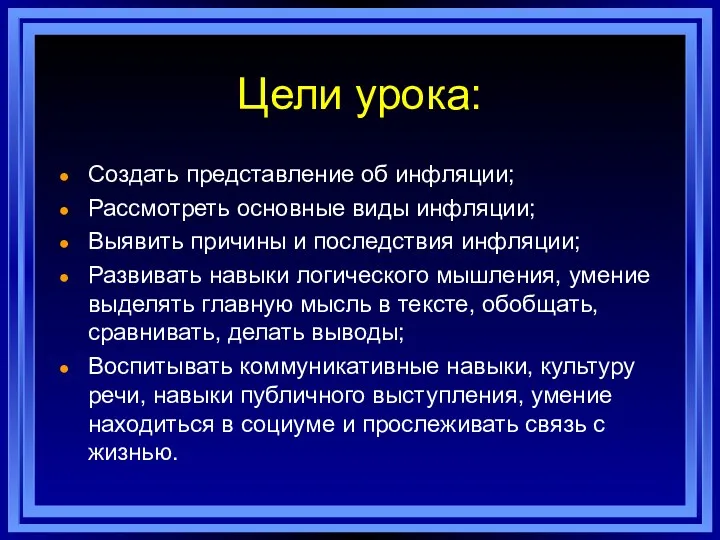 Цели урока:

- Создать представление об инфляции;
- Рассмотреть основные виды инфляции;
- Выявить причины и последствия инфляции;
- Развивать навыки логического мышления, умение выделять главную мысль в тексте, обобщать, сравнивать, делать выводы;
- Воспитывать коммуникативные навыки, культуру речи, навыки публичного выступления, умение находиться в социуме и прослеживать связь с жизнью.